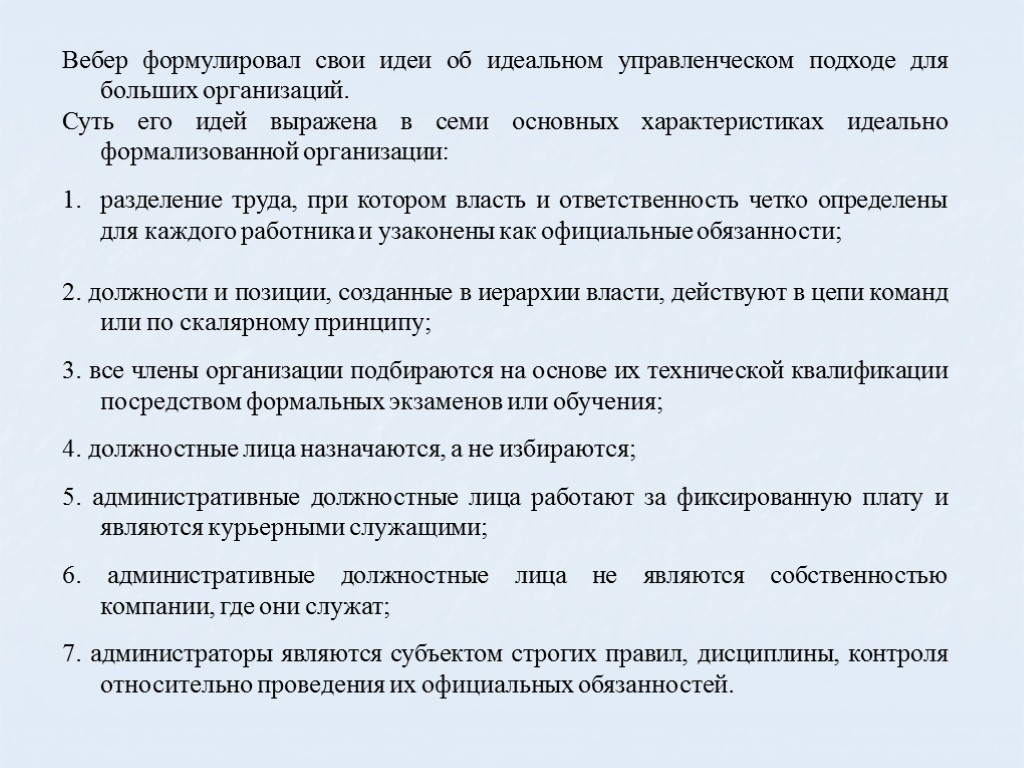 Вебер формулировал свои идеи об идеальном управленческом подходе для больших организаций.
Суть его идей выражена в семи основных характеристиках идеально формализованной организации:

1. разделение труда, при котором власть и ответственность четко определены для каждого работника и узаконены как официальные обязанности;

2. должности и позиции, созданные в иерархии власти, действуют в цепи команд или по скалярному принципу;

3. все члены организации подбираются на основе их технической квалификации посредством формальных экзаменов или обучения;

4. должностные лица назначаются, а не избираются;

5. административные должностные лица работают за фиксированную плату и являются курьерными служащими;

6. административные должностные лица не являются собственностью компании, где они служат;

7. администраторы являются субъектом строгих правил, дисциплины, контроля относительно проведения их официальных обязанностей.